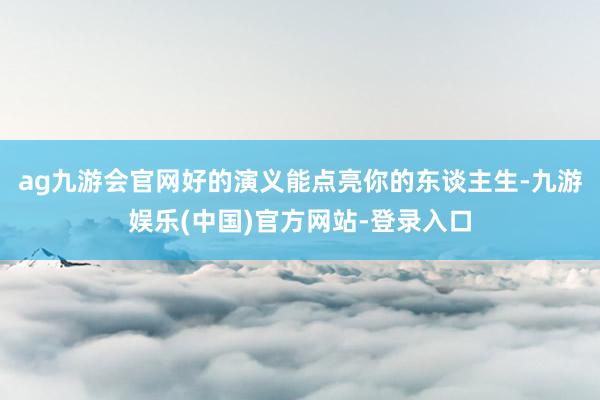 ag九游会官网好的演义能点亮你的东谈主生-九游娱乐(中国)官方网站-登录入口